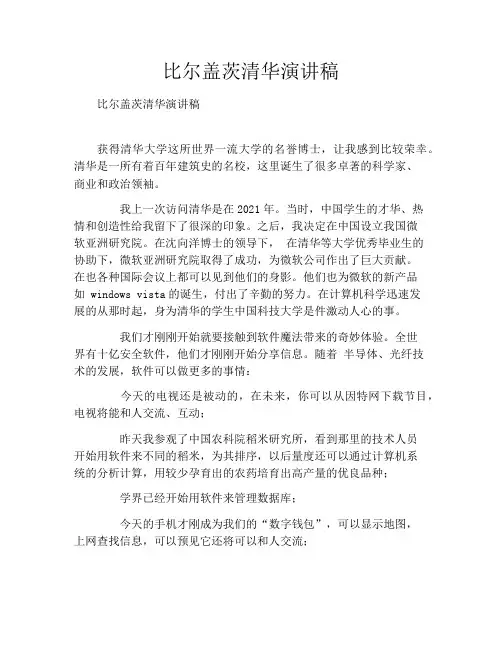 比尔盖茨清华演讲稿

比尔盖茨清华演讲稿

获得清华大学这所世界一流大学的名誉博士，让我感到比较荣幸。清华是一所有着百年建筑史的名校，这里诞生了很多卓著的科学家、商业和政治领袖。

我上一次访问清华是在 2021 年。当时，中国学生的才华、热情和创造性给我留下了很深的印象。之后，我决定在中国设立我国微软亚洲研究院。在沈向洋博士的领导下， 在清华等大学优秀毕业生的协助下，微软亚洲研究院取得了成功，为微软公司作出了巨大贡献。在也各种国际会议上都可以见到他们的身影。他们也为微软的新产品如 windows vista 的诞生，付出了辛勤的努力。在计算机科学迅速发展的从那时起，身为清华的学生中国科技大学是件激动人心的事。

我们才刚刚开始就要接触到软件魔法带来的奇妙体验。全世界有十亿安全软件，他们才刚刚开始分享信息。随着 半导体、光纤技术的发展，软件可以做更多的事情：

今天的电视还是被动的，在未来，你可以从因特网下载节目，电视将能和人交流、互动；

昨天我参观了中国农科院稻米研究所，看到那里的技术人员开始用软件来不同的稻米，为其排序，以后量度还可以通过计算机系统的分析计算，用较少孕育出的农药培育出高产量的优良品种；

学界已经开始用软件来管理数据库；

今天的手机才刚成为我们的“数字钱包”，可以显示地图，上网查找信息，可以预见它还将可以和人交流；